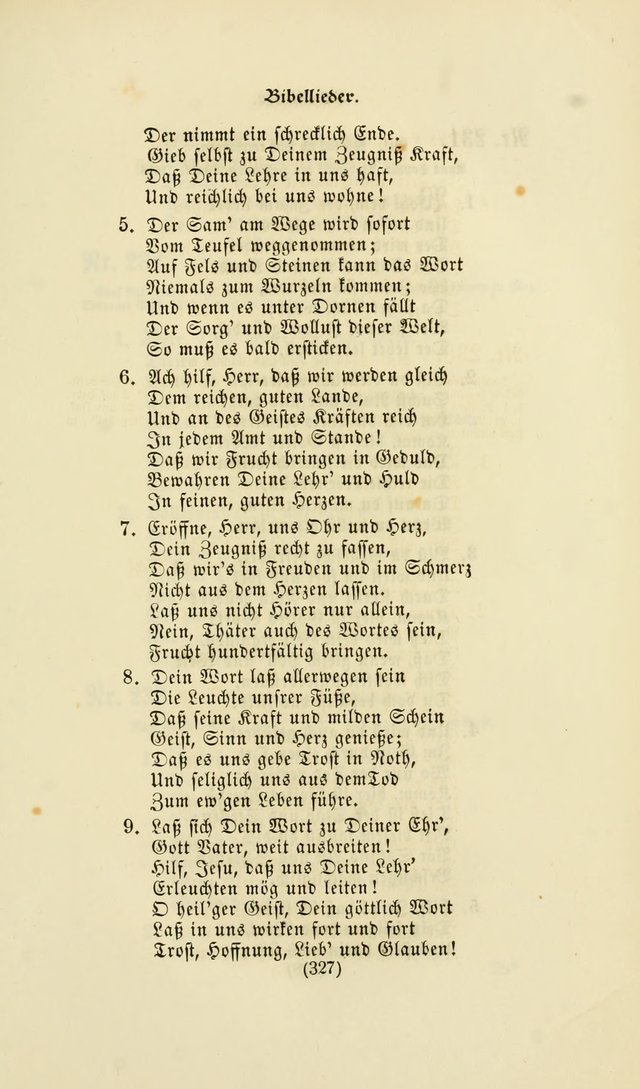 Bibellieder.

Der nimmt ein schrecklich Ende.
Gieb selbst zu Deinem Zeugniß Kraft,
Daß Deine Lehre in uns haft,
Und reichlich bei uns wohne!

5. Der Sam' am Wege wird sofort
Vom Teufel weggenommen;
Auf Fels und Steinen kann das Wort
Niemals zum Wurzeln kommen;
Und wenn es unter Dornen fällt
Der Sorg' und Wollust dieser Welt,
So muß es bald ersticken.

6. Ach hilf, Herr, daß wir werden gleich
Dem reichen, guten Lande,
Und an des Geistes Kräften reich
In jedem Amt und Stande!
Daß wir Frucht bringen in Geduld,
Bewahren Deine Lehr' und Huld
In feinen, guten Herzen.

7. Eröffne, Herr, uns Ohr und Herz,
Dein Zeugniß recht zu fassen,
Daß wir's in Freuden und im Schmerz
Nicht aus dem Herzen lassen.
Laß uns nicht Hörer nur allein,
Nein, Thäter auch des Wortes sein,
Frucht hundertfältig bringen.

8. Dein Wort laß allerwegen sein
Die Leuchte unsrer Füße,
Daß seine Kraft und milden Schein
Geist, Sinn und Herz genieße;
Daß es uns gebe Trost in Noth,
Und seliglich uns aus demTod
Zum ew'gen Leben führe.

9. Laß sich Dein Wort zu Deiner Ehr',
Gott Vater, weit ausbreiten!
Hilf, Jesu, daß uns Deine Lehr'
Erleuchten mög und leiten!
O heil'ger Geist, Dein göttlich Wort
Laß in uns wirken fort und fort
Trost, Hoffnung, Lieb' und Glauben!

(327)